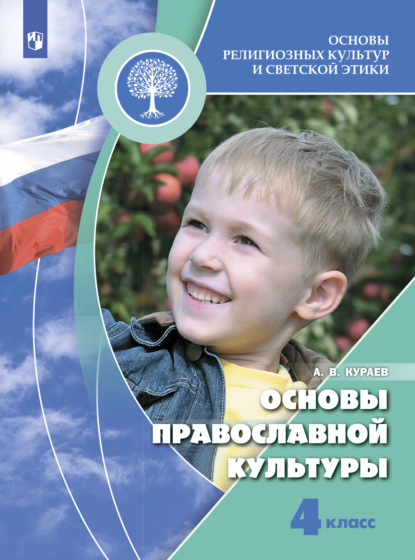 ОСНОВЫ РЕЛИГИОЗНЫХ КУЛЬТУР И СВЕТСКОЙ ЭТИКИ

А. В. КУРАЕВ

ОСНОВЫ ПРАВОСЛАВНОЙ КУЛЬТУРЫ

4 класс